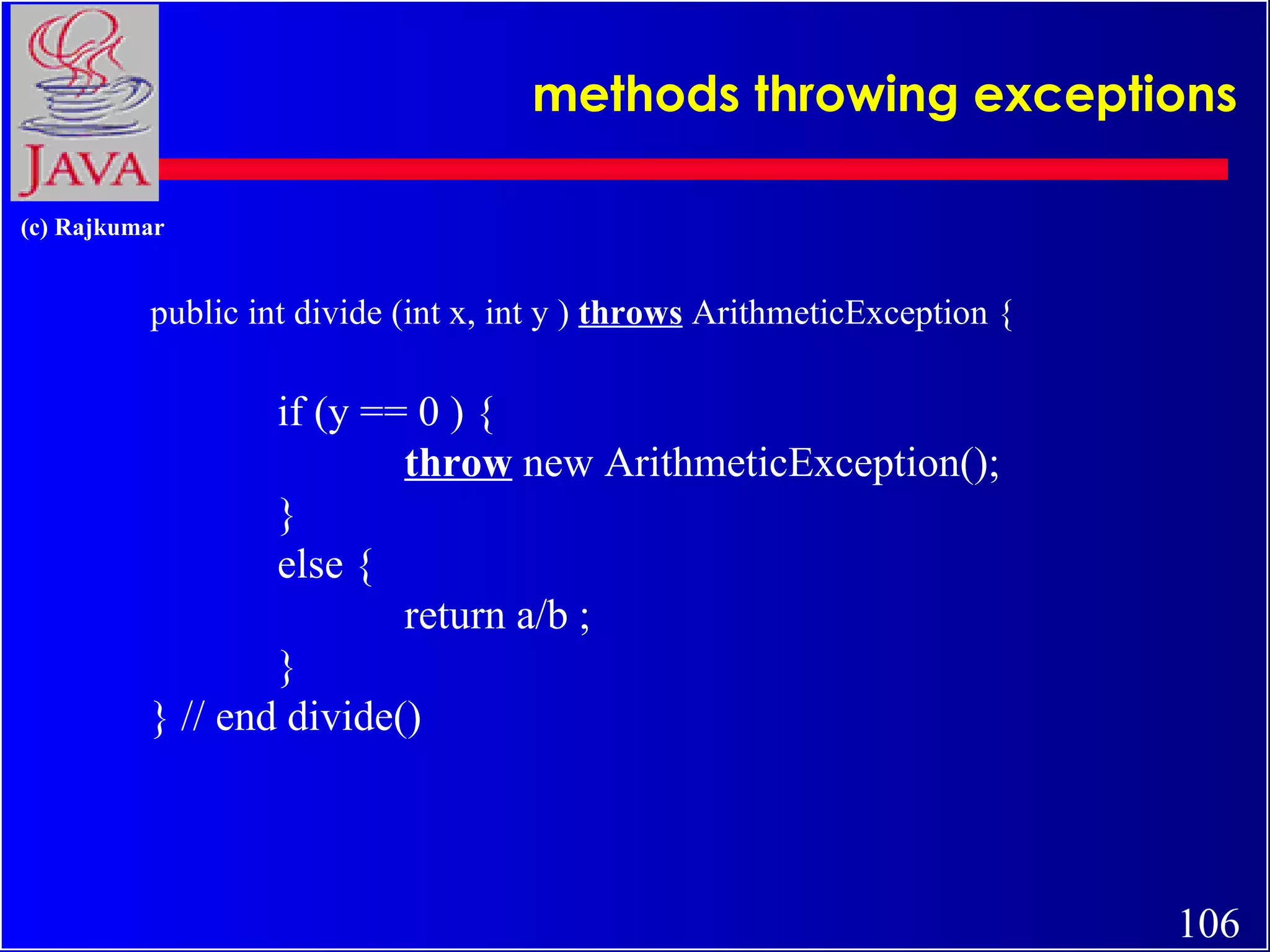 JAVA

methods throwing exceptions

(c) Rajkumar

public int divide (int x, int y ) throws ArithmeticException {

if (y == 0 ) {
throw new ArithmeticException();
}
else {
return a/b ;
}
} // end divide()

106